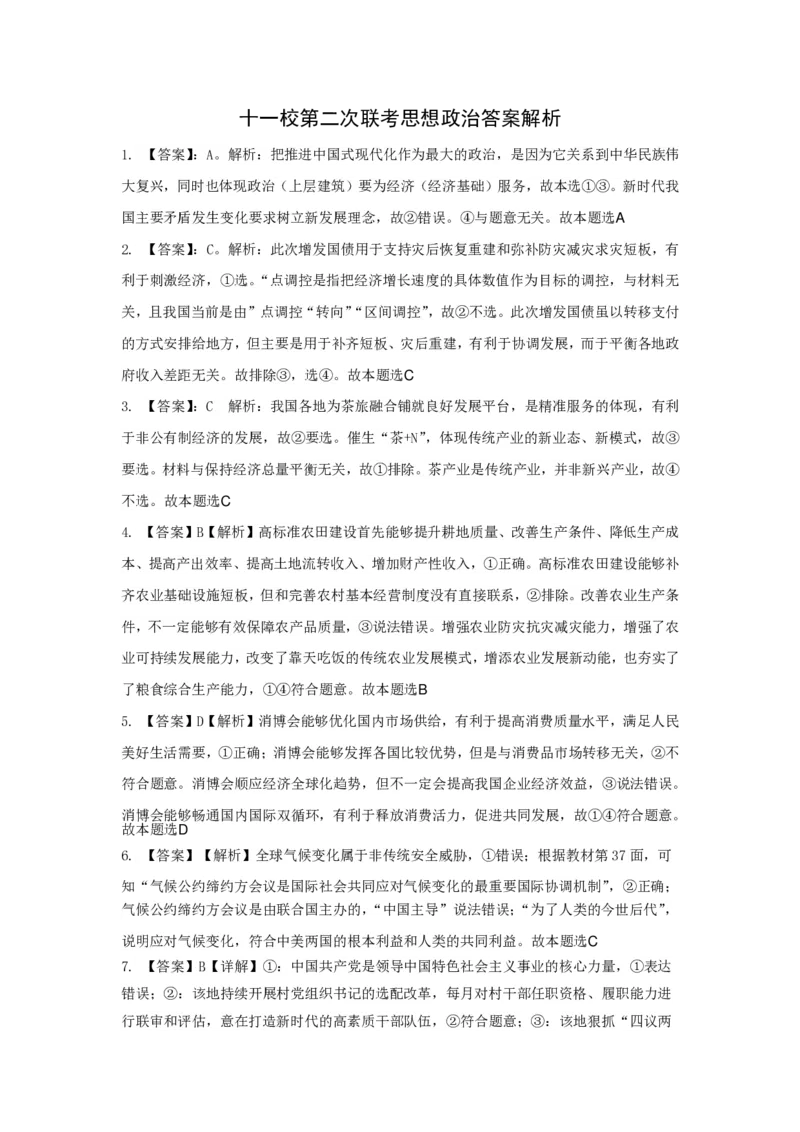 十一校第二次联考思想政治答案解析

1. 【答案】：A。解析：把推进中国式现代化作为最大的政治，是因为它关系到中华民族伟大复兴，同时也体现政治（上层建筑）要为经济（经济基础）服务，故本选①③。新时代我国主要矛盾发生变化要求树立新发展理念，故②错误。④与题意无关。故本题选A

2. 【答案】：C。解析：此次增发国债用于支持灾后恢复重建和弥补防灾减灾求灾短板，有利于刺激经济，①选。“点调控是指把经济增长速度的具体数值作为目标的调控，与材料无关，且我国当前是由”点调控“转向”“区间调控”，故②不选。此次增发国债虽以转移支付的方式安排给地方，但主要是用于补齐短板、灾后重建，有利于协调发展，而于平衡各地政府收入差距无关。故排除③，选④。故本题选C

3. 【答案】：C 解析：我国各地为茶旅融合铺就良好发展平台，是精准服务的体现，有利于非公有制经济的发展，故②要选。催生“茶+N”，体现传统产业的新业态、新模式，故③要选。材料与保持经济总量平衡无关，故①排除。茶产业是传统产业，并非新兴产业，故④不选。故本题选C

4. 【答案】B【解析】高标准农田建设首先能够提升耕地质量、改善生产条件、降低生产成本、提高产出效率、提高土地流转收入、增加财产性收入，①正确。高标准农田建设能够补齐农业基础设施短板，但和完善农村基本经营制度没有直接联系，②排除。改善农业生产条件，不一定能够有效保障农产品质量，③说法错误。增强农业防灾抗灾减灾能力，增强了农业可持续发展能力，改变了靠天吃饭的传统农业发展模式，增添农业发展新动能，也夯实了了粮食综合生产能力，①④符合题意。故本题选B

5. 【答案】D【解析】消博会能够优化国内市场供给，有利于提高消费质量水平，满足人民美好生活需要，①正确；消博会能够发挥各国比较优势，但是与消费品市场转移无关，②不符合题意。消博会顺应经济全球化趋势，但不一定会提高我国企业经济效益，③说法错误。消博会能够畅通国内国际双循环，有利于释放消费活力，促进共同发展，故①④符合题意。故本题选D

6. 【答案】【解析】全球气候变化属于非传统安全威胁，①错误；根据教材第37面，可知“气候公约缔约方会议是国际社会共同应对气候变化的最重要国际协调机制”，②正确；气候公约缔约方会议是由联合国主办的，“中国主导”说法错误；“为了人类的今世后代”，说明应对气候变化，符合中美两国的根本利益和人类的共同利益。故本题选C

7. 【答案】B【详解】①：中国共产党是领导中国特色社会主义事业的核心力量，①表达错误；②：该地持续开展村党组织书记的选配改革，每月对村干部任职资格、履职能力进行联审和评估，意在打造新时代的高素质干部队伍，②符合题意；③：该地狠抓“四议两